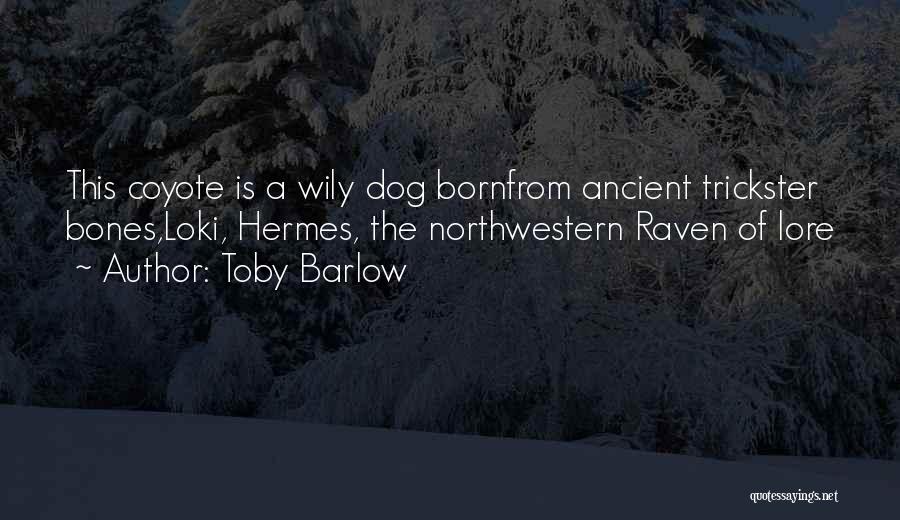 This coyote is a wily dog bornfrom ancient trickster bones,Loki, Hermes, the northwestern Raven of lore

~ Author: Toby Barlow

quotessayings.net